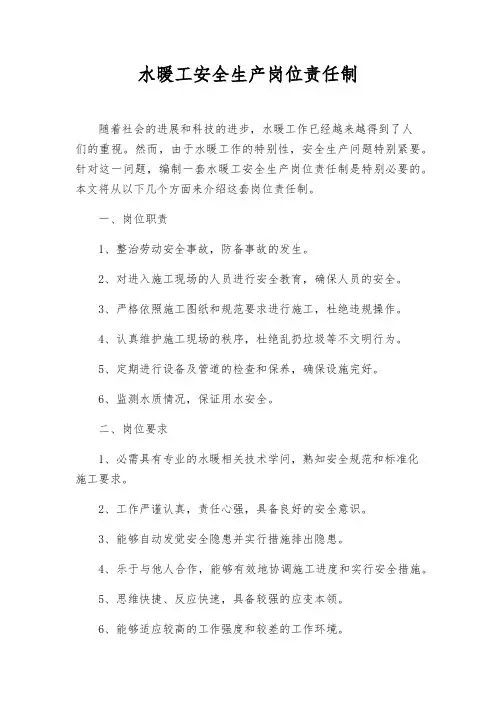 水暖工安全生产岗位责任制

随着社会的进展和科技的进步，水暖工作已经越来越得到了人们的重视。然而，由于水暖工作的特别性，安全生产问题特别紧要。针对这一问题，编制一套水暖工安全生产岗位责任制是特别必要的。本文将从以下几个方面来介绍这套岗位责任制。

一、岗位职责

1、整治劳动安全事故，防备事故的发生。

2、对进入施工现场的人员进行安全教育，确保人员的安全。

3、严格依照施工图纸和规范要求进行施工，杜绝违规操作。

4、认真维护施工现场的秩序，杜绝乱扔垃圾等不文明行为。

5、定期进行设备及管道的检查和保养，确保设施完好。

6、监测水质情况，保证用水安全。

二、岗位要求

1、必需具有专业的水暖相关技术学问，熟知安全规范和标准化施工要求。

2、工作严谨认真，责任心强，具备良好的安全意识。

3、能够自动发觉安全隐患并实行措施排出隐患。

4、乐于与他人合作，能够有效地协调施工进度和实行安全措施。

5、思维快捷、反应快速，具备较强的应变本领。

6、能够适应较高的工作强度和较差的工作环境。